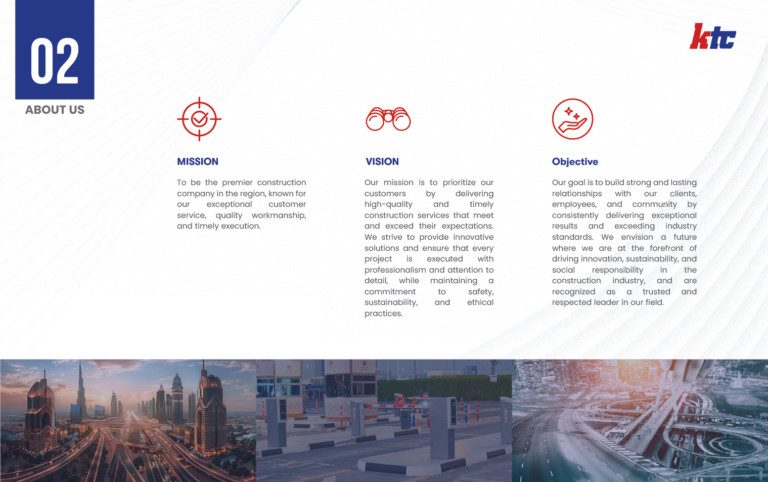 02

ABOUT US

ktc

MISSION

To be the premier construction company in the region, known for our exceptional customer service, quality workmanship, and timely execution.

VISION

Our mission is to prioritize our customers by delivering high-quality and timely construction services that meet and exceed their expectations. We strive to provide innovative solutions and ensure that every project is executed with professionalism and attention to detail, while maintaining a commitment to safety, sustainability, and ethical practices.

Objective

Our goal is to build strong and lasting relationships with our clients, employees, and community by consistently delivering exceptional results and exceeding industry standards. We envision a future where we are at the forefront of driving innovation, sustainability, and social responsibility in the construction industry, and are recognized as a trusted and respected leader in our field.